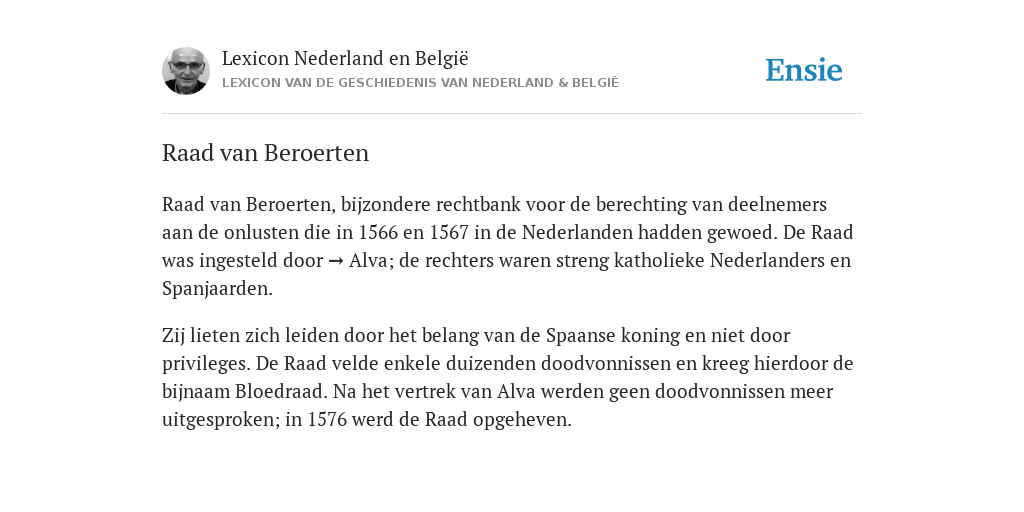 Lexicon Nederland en België
LEXICON VAN DE GESCHIEDENIS VAN NEDERLAND & BELGIË

Ensie

Raad van Beroerten

Raad van Beroerten, bijzondere rechtbank voor de berechting van deelnemers aan de onlusten die in 1566 en 1567 in de Nederlanden hadden gewoed. De Raad was ingesteld door → Alva; de rechters waren streng katholieke Nederlanders en Spanjaarden.

Zij lieten zich leiden door het belang van de Spaanse koning en niet door privileges. De Raad velde enkele duizenden doodvonnissen en kreeg hierdoor de bijnaam Bloedraad. Na het vertrek van Alva werden geen doodvonnissen meer uitgesproken; in 1576 werd de Raad opgeheven.